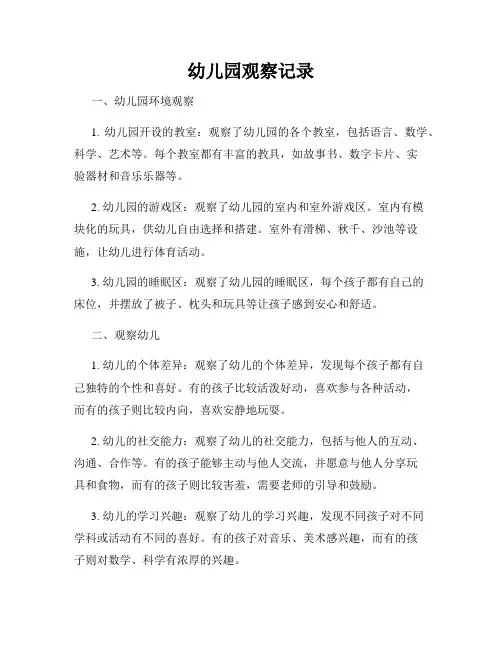 幼儿园观察记录

一、幼儿园环境观察

1. 幼儿园开设的教室：观察了幼儿园的各个教室，包括语言、数学、科学、艺术等。每个教室都有丰富的教具，如故事书、数字卡片、实验器材和音乐乐器等。

2. 幼儿园的游戏区：观察了幼儿园的室内和室外游戏区。室内有模块化的玩具，供幼儿自由选择和搭建。室外有滑梯、秋千、沙池等设施，让幼儿进行体育活动。

3. 幼儿园的睡眠区：观察了幼儿园的睡眠区，每个孩子都有自己的床位，并摆放了被子、枕头和玩具等让孩子感到安心和舒适。

二、观察幼儿

1. 幼儿的个体差异：观察了幼儿的个体差异，发现每个孩子都有自己独特的个性和喜好。有的孩子比较活泼好动，喜欢参与各种活动，而有的孩子则比较内向，喜欢安静地玩耍。

2. 幼儿的社交能力：观察了幼儿的社交能力，包括与他人的互动、沟通、合作等。有的孩子能够主动与他人交流，并愿意与他人分享玩具和食物，而有的孩子则比较害羞，需要老师的引导和鼓励。

3. 幼儿的学习兴趣：观察了幼儿的学习兴趣，发现不同孩子对不同学科或活动有不同的喜好。有的孩子对音乐、美术感兴趣，而有的孩子则对数学、科学有浓厚的兴趣。